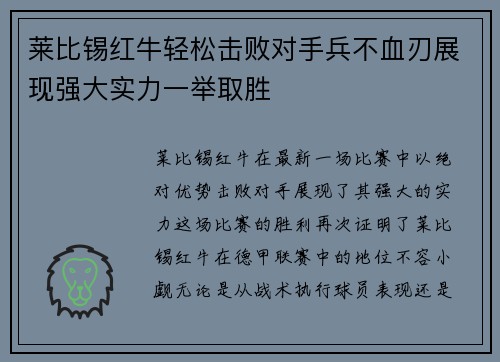 莱比锡红牛轻松击败对手兵不血刃展现强大实力一举取胜

莱比锡红牛在最新一场比赛中以绝对优势击败对手展现了其强大的实力这场比赛的胜利再次证明了莱比锡红牛在德甲联赛中的地位不容小觑无论是从战术执行球员表现还是